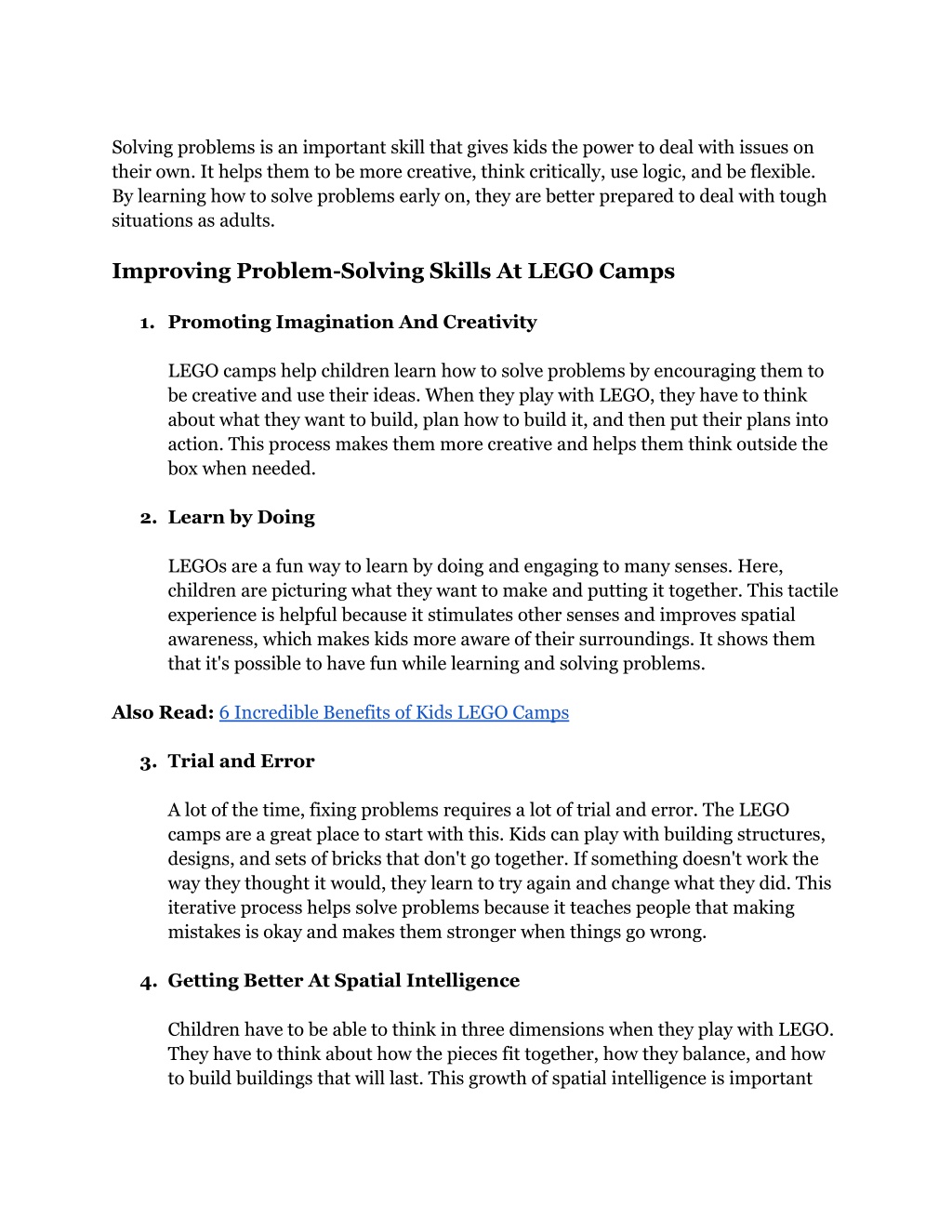 Solving problems is an important skill that gives kids the power to deal with issues on their own. It helps them to be more creative, think critically, use logic, and be flexible. By learning how to solve problems early on, they are better prepared to deal with tough situations as adults.

Improving Problem-Solving Skills At LEGO Camps

1. Promoting Imagination And Creativity

LEGO camps help children learn how to solve problems by encouraging them to be creative and use their ideas. When they play with LEGO, they have to think about what they want to build, plan how to build it, and then put their plans into action. This process makes them more creative and helps them think outside the box when needed.

2. Learn by Doing

LEGOs are a fun way to learn by doing and engaging to many senses. Here, children are picturing what they want to make and putting it together. This tactile experience is helpful because it stimulates other senses and improves spatial awareness, which makes kids more aware of their surroundings. It shows them that it's possible to have fun while learning and solving problems.

Also Read: 6 Incredible Benefits of Kids LEGO Camps

3. Trial and Error

A lot of the time, fixing problems requires a lot of trial and error. The LEGO camps are a great place to start with this. Kids can play with building structures, designs, and sets of bricks that don't go together. If something doesn't work the way they thought it would, they learn to try again and change what they did. This iterative process helps solve problems because it teaches people that making mistakes is okay and makes them stronger when things go wrong.

4. Getting Better At Spatial Intelligence

Children have to be able to think in three dimensions when they play with LEGO. They have to think about how the pieces fit together, how they balance, and how to build buildings that will last. This growth of spatial intelligence is important